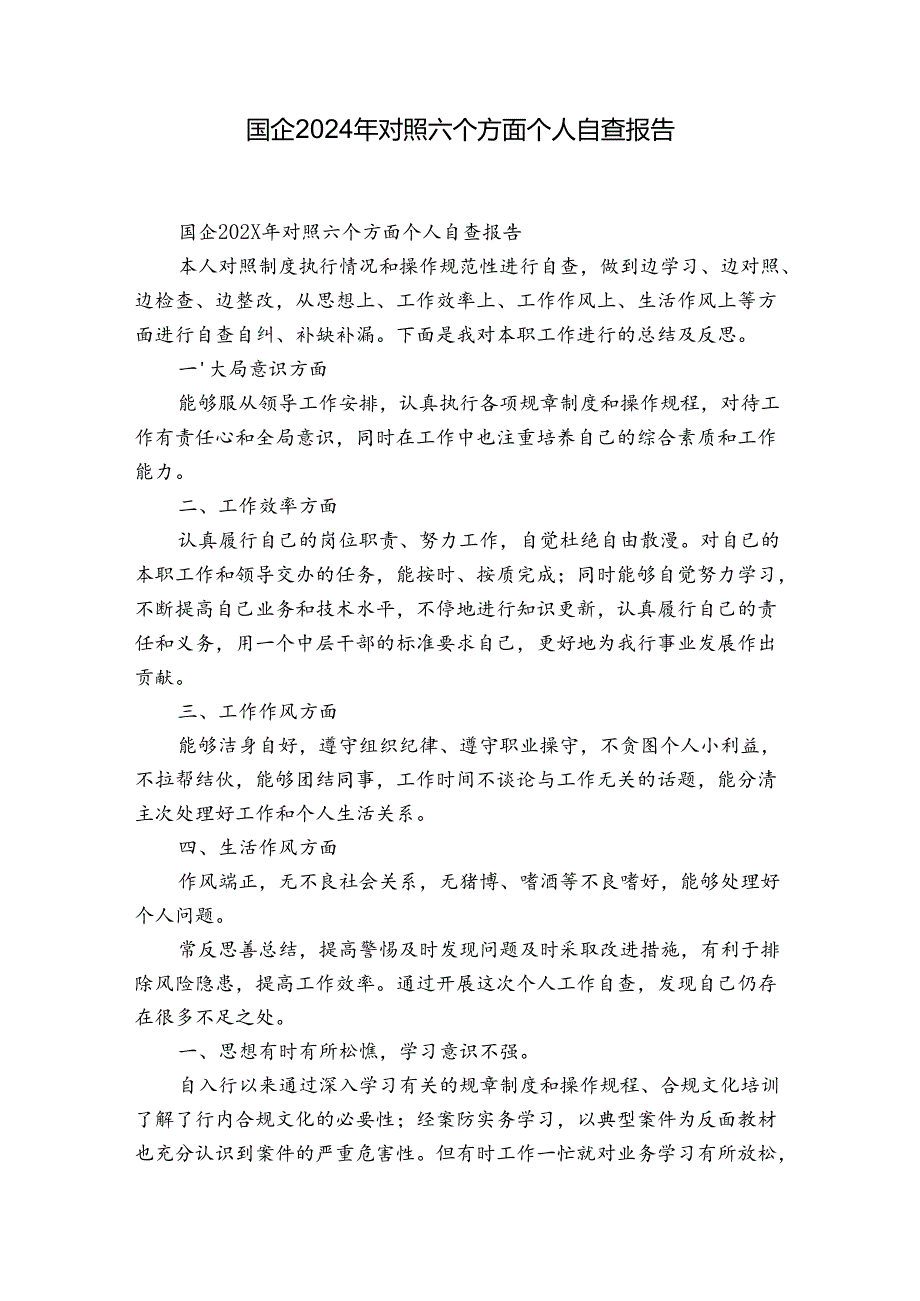 国企2024年对照六个方面个人自查报告

国企202X年对照六个方面个人自查报告

本人对照制度执行情况和操作规范性进行自查，做到边学习、边对照、边检查、边整改，从思想上、工作效率上、工作作风上、生活作风上等方面进行自查自纠、补缺补漏。下面是我对本职工作进行的总结及反思。

一'大局意识方面

能够服从领导工作安排，认真执行各项规章制度和操作规程，对待工作有责任心和全局意识，同时在工作中也注重培养自己的综合素质和工作能力。

二、工作效率方面

认真履行自己的岗位职责、努力工作，自觉杜绝自由散漫。对自己的本职工作和领导交办的任务，能按时、按质完成；同时能够自觉努力学习，不断提高自己业务和技术水平，不停地进行知识更新，认真履行自己的责任和义务，用一个中层干部的标准要求自己，更好地为我行事业发展作出贡献。

三、工作作风方面

能够洁身自好，遵守组织纪律、遵守职业操守，不贪图个人小利益，不拉帮结伙，能够团结同事，工作时间不谈论与工作无关的话题，能分清主次处理好工作和个人生活关系。

四、生活作风方面

作风端正，无不良社会关系，无猪博、嗜酒等不良嗜好，能够处理好个人问题。

常反思善总结，提高警惕及时发现问题及时采取改进措施，有利于排除风险隐患，提高工作效率。通过开展这次个人工作自查，发现自己仍存在很多不足之处。

一、思想有时有所松憔，学习意识不强。

自入行以来通过深入学习有关的规章制度和操作规程、合规文化培训了解了行内合规文化的必要性；经案防实务学习，以典型案件为反面教材也充分认识到案件的严重危害性。但有时工作一忙就对业务学习有所放松，